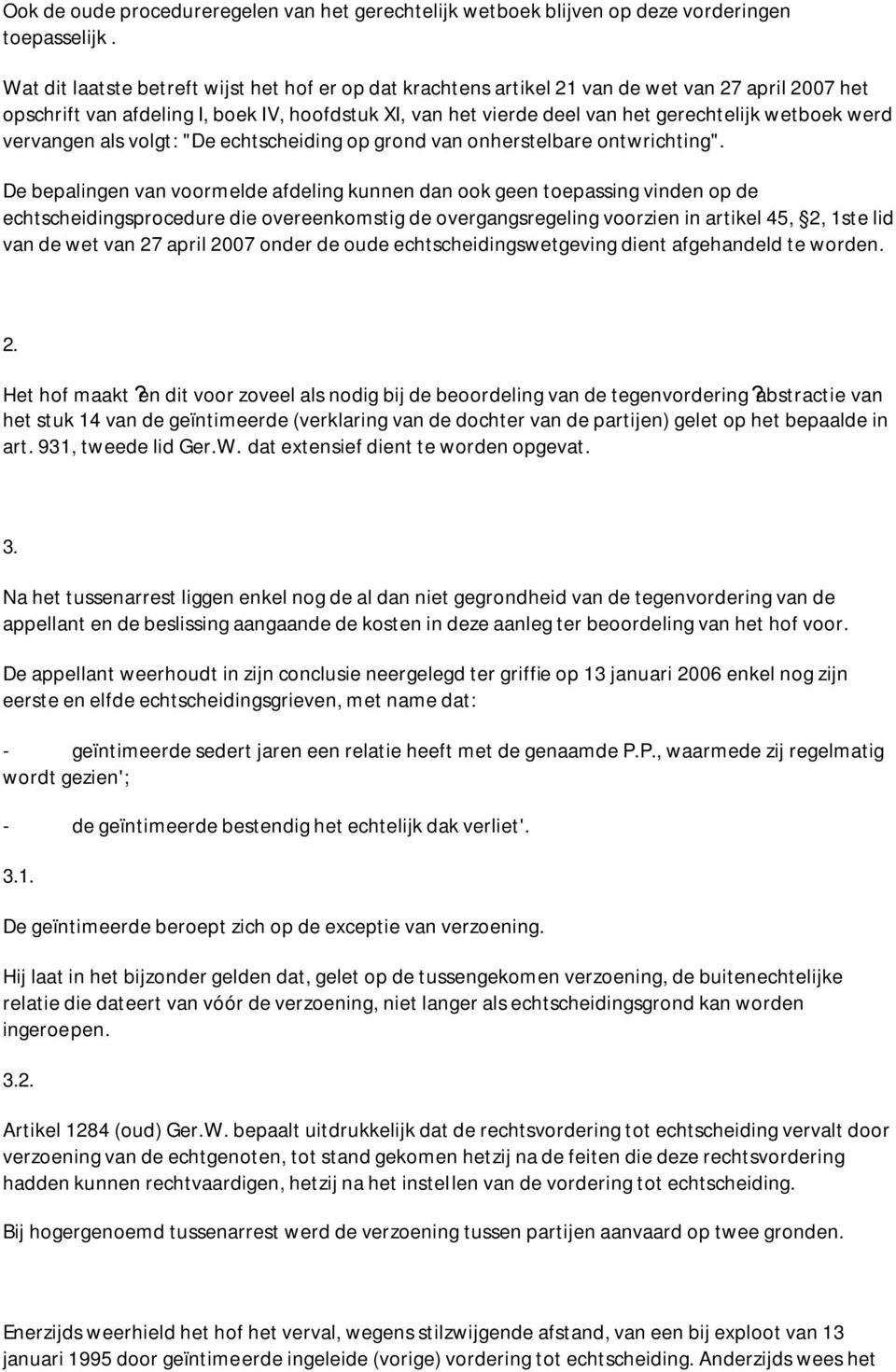 Ook de oude procedureregelen van het gerechtelijk wetboek blijven op deze vorderingen toepasselijk .

Wat dit laatste betreft wijst het hof er op dat krachtens artikel 21 van de wet van 27 april 2007 het opschrift van afdeling I, boek IV, hoofdstuk XI, van het vierde deel van het gerechtelijk wetboek werd vervangen als volgt: "De echtscheiding op grond van onherstelbare ontwrichting".

De bepalingen van voormelde afdeling kunnen dan ook geen toepassing vinden op de echtscheidingsprocedure die overeenkomstig de overgangsregeling voorzien in artikel 45, §2, 1ste lid van de wet van 27 april 2007 onder de oude echtscheidingswetgeving dient afgehandeld te worden.

2.

Het hof maakt ?en dit voor zoveel als nodig bij de beoordeling van de tegenvordering ?abstractie van het stuk 14 van de geïntimeerde (verklaring van de dochter van de partijen) gelet op het bepaalde in art. 931, tweede lid Ger.W. dat extensief dient te worden opgevat.

3.

Na het tussenarrest liggen enkel nog de al dan niet gegrondheid van de tegenvordering van de appellant en de beslissing aangaande de kosten in deze aanleg ter beoordeling van het hof voor.

De appellant weerhoudt in zijn conclusie neergelegd ter griffie op 13 januari 2006 enkel nog zijn eerste en elfde echtscheidingsgrieven, met name dat:

- geïntimeerde sedert jaren een relatie heeft met de genaamde P.P., waarmede zij regelmatig wordt gezien';

- de geïntimeerde bestendig het echtelijk dak verliet'.

3.1.

De geïntimeerde beroept zich op de exceptie van verzoening.

Hij laat in het bijzonder gelden dat, gelet op de tussengekomen verzoening, de buitenechtelijke relatie die dateert van vóór de verzoening, niet langer als echtscheidingsgrond kan worden ingeroepen.

3.2.

Artikel 1284 (oud) Ger.W. bepaalt uitdrukkelijk dat de rechtsvordering tot echtscheiding vervalt door verzoening van de echtgenoten, tot stand gekomen hetzij na de feiten die deze rechtsvordering hadden kunnen rechtvaardigen, hetzij na het instellen van de vordering tot echtscheiding.

Bij hogergenoemd tussenarrest werd de verzoening tussen partijen aanvaard op twee gronden.

Enerzijds weerhield het hof het verval, wegens stilzwijgende afstand, van een bij exploot van 13 januari 1995 door geïntimeerde ingeleide (vorige) vordering tot echtscheiding. Anderzijds wees het